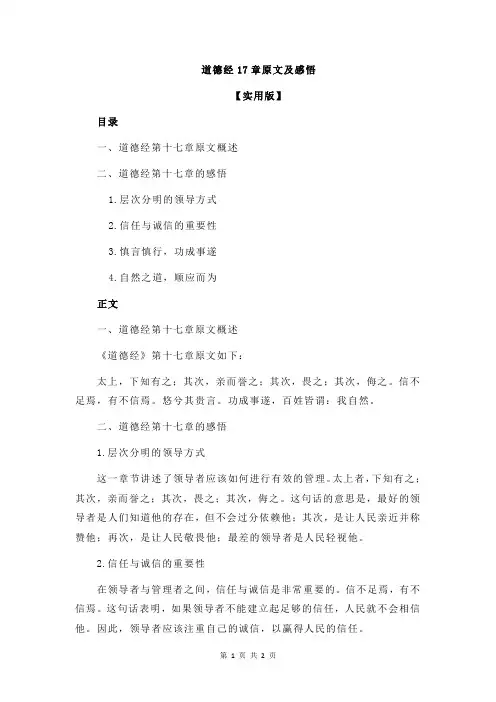 道德经 17 章原文及感悟

【实用版】

目录

一、道德经第十七章原文概述

二、道德经第十七章的感悟

1.层次分明的领导方式

2.信任与诚信的重要性

3.慎言慎行，功成事遂

4.自然之道，顺应而为

正文

一、道德经第十七章原文概述

《道德经》第十七章原文如下：

太上，下知有之；其次，亲而誉之；其次，畏之；其次，侮之。信不足焉，有不信焉。悠兮其贵言。功成事遂，百姓皆谓：我自然。

二、道德经第十七章的感悟

1.层次分明的领导方式

这一章节讲述了领导者应该如何进行有效的管理。太上者，下知有之；其次，亲而誉之；其次，畏之；其次，侮之。这句话的意思是，最好的领导者是人们知道他的存在，但不会过分依赖他；其次，是让人民亲近并称赞他；再次，是让人民敬畏他；最差的领导者是人民轻视他。

2.信任与诚信的重要性

在领导者与管理者之间，信任与诚信是非常重要的。信不足焉，有不信焉。这句话表明，如果领导者不能建立起足够的信任，人民就不会相信他。因此，领导者应该注重自己的诚信，以赢得人民的信任。

第 1 页 共 2 页